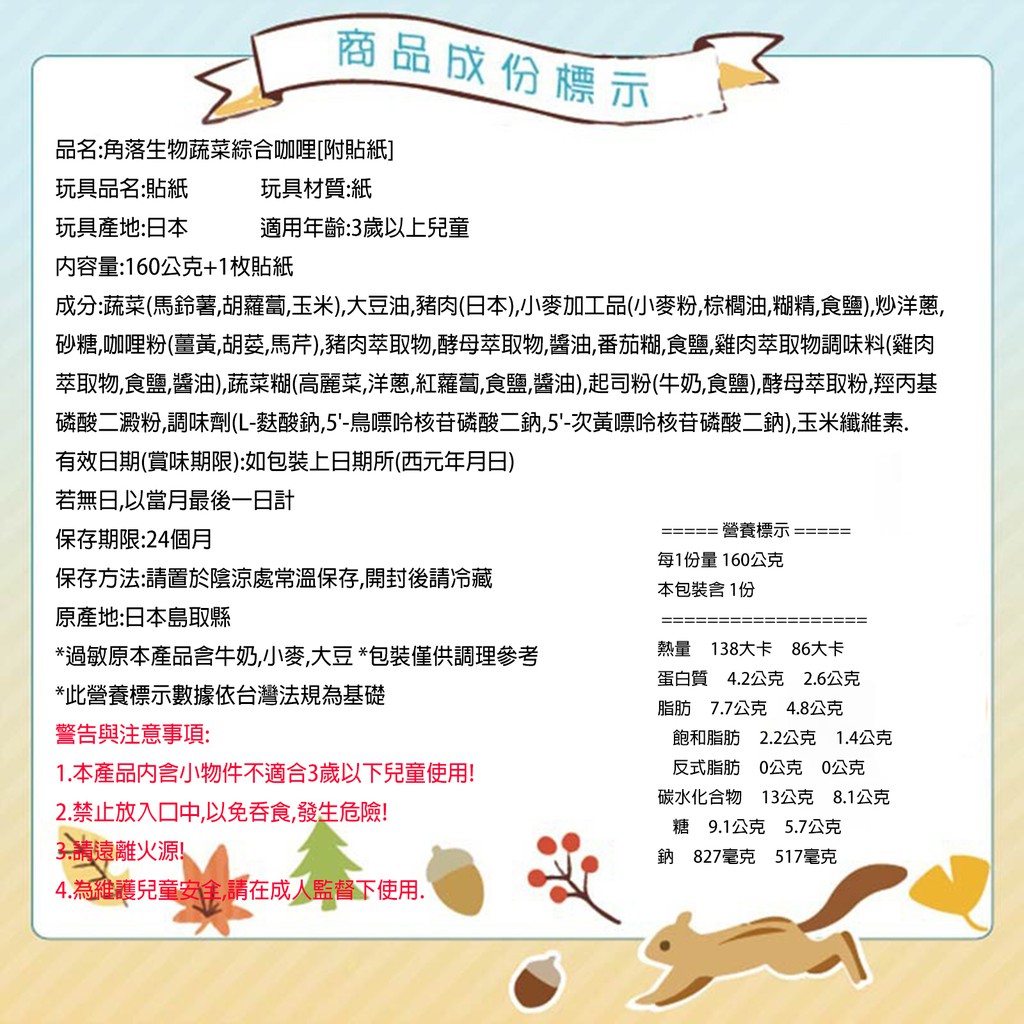 商品成份標示

品名:角落生物蔬菜綜合咖哩[附貼紙]
玩具品名:貼紙 玩具材質:紙
玩具產地:日本 適用年齡:3歲以上兒童
內容量:160公克+1枚貼紙
成分:蔬菜(馬鈴薯,胡蘿蔔,玉米),大豆油,豬肉(日本),小麥加工品(小麥粉,棕櫚油,糊精,食鹽),炒洋蔥,砂糖,咖哩粉(薑黃,胡荽,馬芹),豬肉萃取物,酵母萃取物,醬油,番茄糊,食鹽,雞肉萃取物調味料(雞肉萃取物,食鹽,醬油),蔬菜糊(高麗菜,洋蔥,紅蘿蔔,食鹽,醬油),起司粉(牛奶,食鹽),酵母萃取粉,羥丙基磷酸二澱粉,調味劑(L-麩酸鈉,5'-鳥嘌呤核苷磷酸二鈉,5'-次黃嘌呤核苷磷酸二鈉),玉米纖維素.
有效日期(賞味期限):如包裝上日期所(西元年月日)
若無日,以當月最後一日計
保存期限:24個月
保存方法:請置於陰涼處常溫保存,開封後請冷藏
原產地:日本島取縣
*過敏原本產品含牛奶,小麥,大豆 *包裝僅供調理參考
*此營養標示數據依台灣法規為基礎
警告與注意事項:
1.本產品內含小物件不適合3歲以下兒童使用!
2.禁止放入口中,以免吞食,發生危險!
3.請遠離火源!
4.為維護兒童安全,請在成人監督下使用.

===== 營養標示 =====
每1份量 160公克
本包裝含 1份
==================
熱量 138大卡 86大卡
蛋白質 4.2公克 2.6公克
脂肪 7.7公克 4.8公克
飽和脂肪 2.2公克 1.4公克
反式脂肪 0公克 0公克
碳水化合物 13公克 8.1公克
糖 9.1公克 5.7公克
鈉 827毫克 517毫克